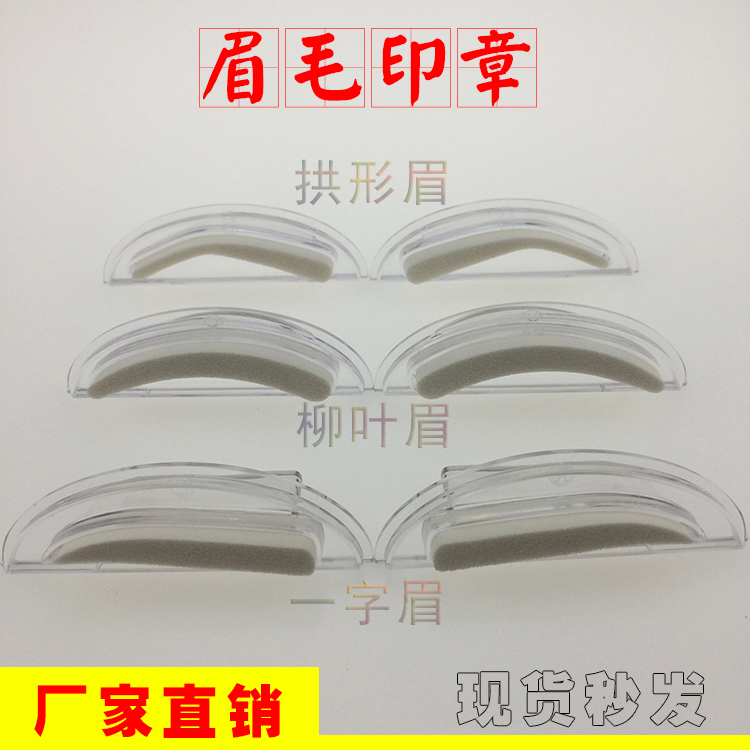 眉毛印章

拱形眉

柳叶眉

一字眉

厂家直销

现货秒发